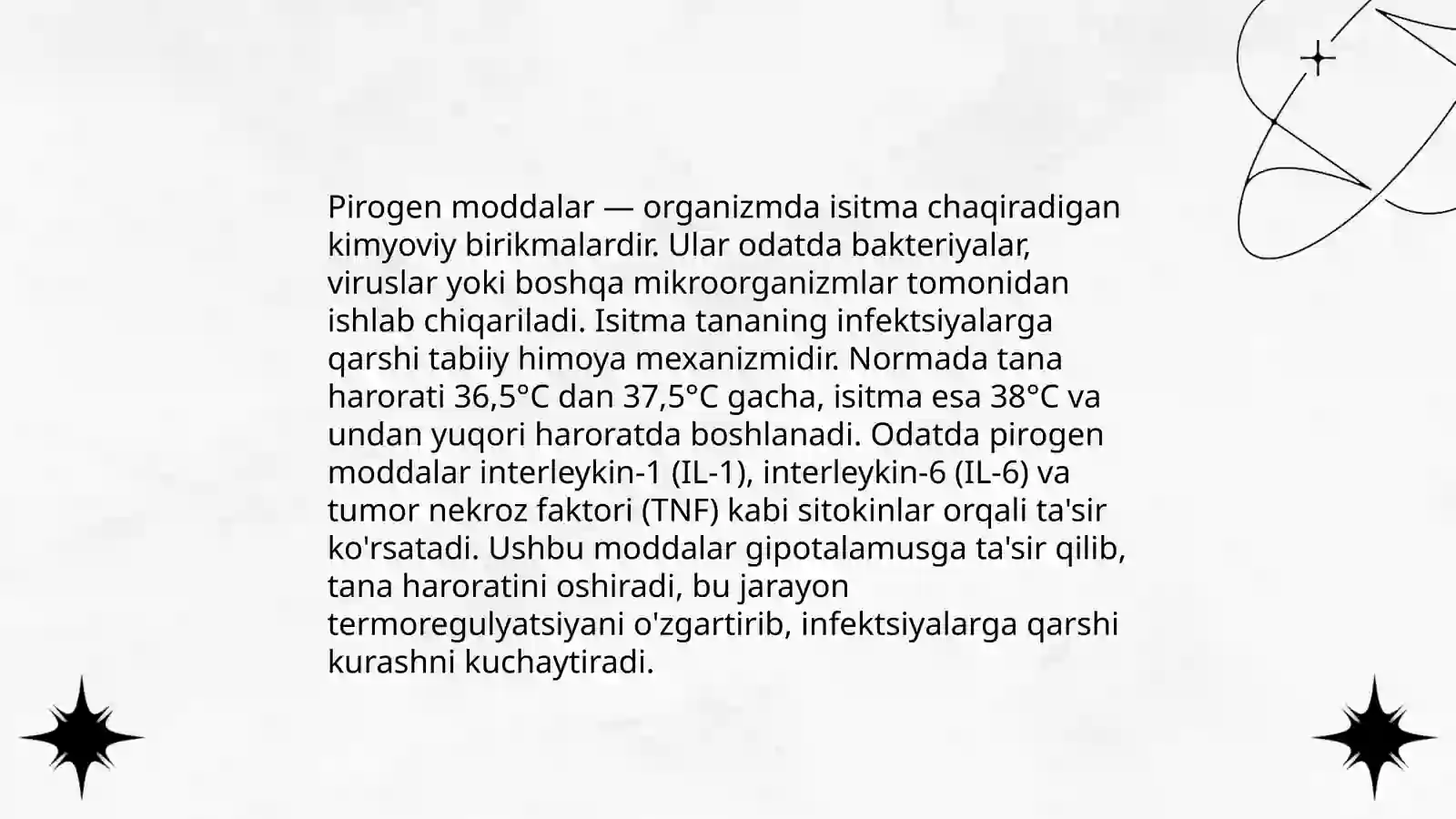 Pirogen moddalar — organizmda isitma chaqiradigan kimyoviy birikmalardir. Ular odatda bakteriyalar, viruslar yoki boshqa mikroorganizmlar tomonidan ishlab chiqariladi. Isitma tananing infektsiyalarga qarshi tabiiy himoya mexanizmidir. Normada tana harorati 36,5°C dan 37,5°C gacha, isitma esa 38°C va undan yuqori haroratda boshlanadi. Odatda pirogen moddalar interleykin-1 (IL-1), interleykin-6 (IL-6) va tumor nekroz faktori (TNF) kabi sitokinlar orqali ta'sir ko'rsatadi. Ushbu moddalar gipotalamusga ta'sir qilib, tana haroratini oshiradi, bu jarayon termoregulyatsiyani o'zgartirib, infektsiyalarga qarshi kurashni kuchaytiradi.